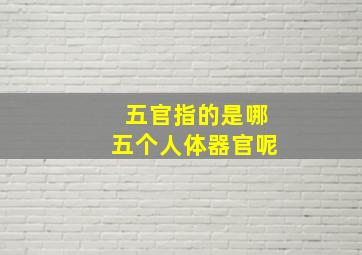 五官指的是哪
五个人体器官呢